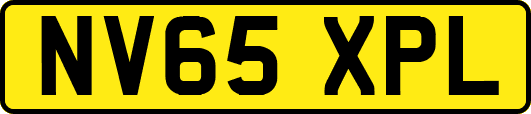 NV65 XPL